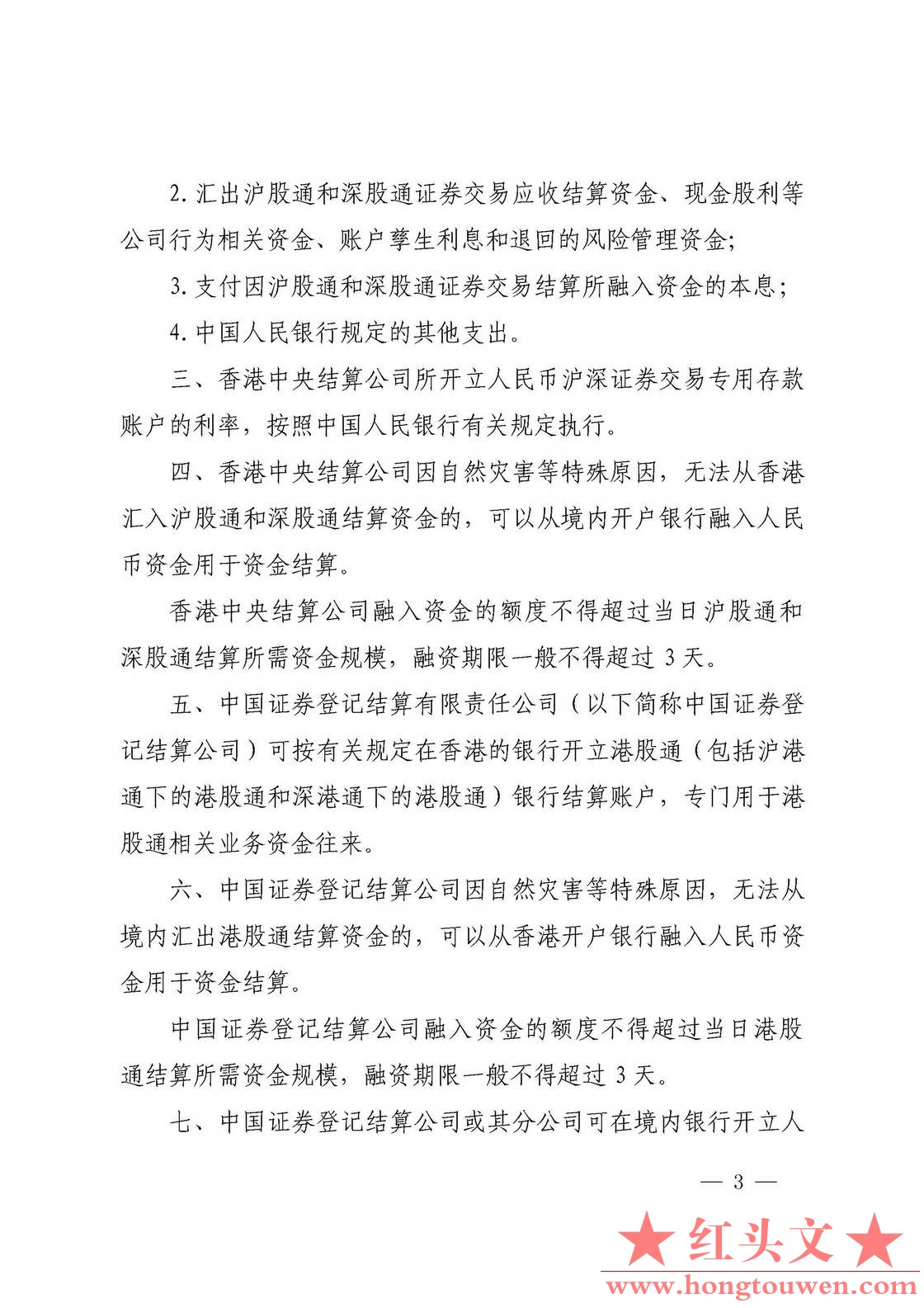 2. 汇出沪股通和深股通证券交易应收结算资金、现金股利等公司行为相关资金、账户孳生利息和退回的风险管理资金；

3. 支付因沪股通和深股通证券交易结算所融入资金的本息；

4. 中国人民银行规定的其他支出。

三、香港中央结算公司所开立人民币沪深证券交易专用存款账户的利率，按照中国人民银行有关规定执行。

四、香港中央结算公司因自然灾害等特殊原因，无法从香港汇入沪股通和深股通结算资金的，可以从境内开户银行融入人民币资金用于资金结算。

香港中央结算公司融入资金的额度不得超过当日沪股通和深股通结算所需资金规模，融资期限一般不得超过 3 天。

五、中国证券登记结算有限责任公司（以下简称中国证券登记结算公司）可按有关规定在香港的银行开立港股通（包括沪港通下的港股通和深港通下的港股通）银行结算账户，专门用于港股通相关业务资金往来。

六、中国证券登记结算公司因自然灾害等特殊原因，无法从境内汇出港股通结算资金的，可以从香港开户银行融入人民币资金用于资金结算。

中国证券登记结算公司融入资金的额度不得超过当日港股通结算所需资金规模，融资期限一般不得超过 3 天。

七、中国证券登记结算公司或其分公司可在境内银行开立人

— 3 —

★红头文★
www.hongtouwen.com